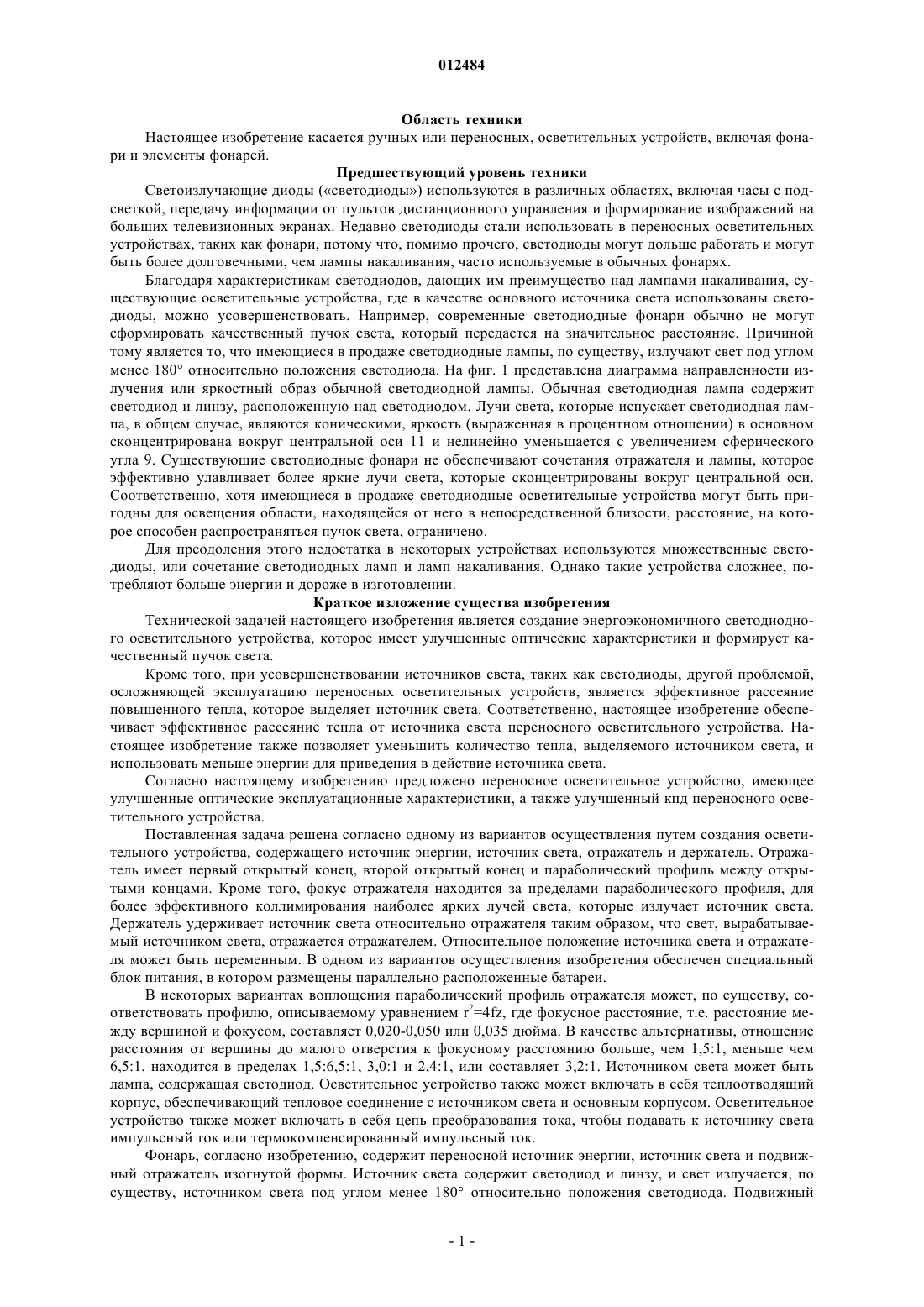 012484

Область техники

Настоящее изобретение касается ручных или переносных, осветительных устройств, включая фонари и элементы фонарей.

Предшествующий уровень техники

Светоизлучающие диоды («светодиоды») используются в различных областях, включая часы с подсветкой, передачу информации от пультов дистанционного управления и формирование изображений на больших телевизионных экранах. Недавно светодиоды стали использовать в переносных осветительных устройствах, таких как фонари, потому что, помимо прочего, светодиоды могут дольше работать и могут быть более долговечными, чем лампы накаливания, часто используемые в обычных фонарях.

Благодаря характеристикам светодиодов, дающих им преимущество над лампами накаливания, существующие осветительные устройства, где в качестве основного источника света использованы светодиоды, можно усовершенствовать. Например, современные светодиодные фонари обычно не могут сформировать качественный пучок света, который передается на значительное расстояние. Причиной тому является то, что имеющиеся в продаже светодиодные лампы, по существу, излучают свет под углом менее 180° относительно положения светодиода. На фиг. 1 представлена диаграмма направленности излучения или яркостный образ обычной светодиодной лампы. Обычная светодиодная лампа содержит светодиод и линзу, расположенную над светодиодом. Лучи света, которые испускает светодиодная лампа, в общем случае, являются коническими, яркость (выраженная в процентном отношении) в основном сконцентрирована вокруг центральной оси 11 и нелинейно уменьшается с увеличением сферического угла 9. Существующие светодиодные фонари не обеспечивают сочетания отражателя и лампы, которое эффективно улавливает более яркие лучи света, которые сконцентрированы вокруг центральной оси. Соответственно, хотя имеющиеся в продаже светодиодные осветительные устройства могут быть пригодны для освещения области, находящейся от него в непосредственной близости, расстояние, на которое способен распространяться пучок света, ограничено.

Для преодоления этого недостатка в некоторых устройствах используются множественные светодиоды, или сочетание светодиодных ламп и ламп накаливания. Однако такие устройства сложнее, потребляют больше энергии и дороже в изготовлении.

Краткое изложение существа изобретения

Технической задачей настоящего изобретения является создание энергоэкономичного светодиодного осветительного устройства, которое имеет улучшенные оптические характеристики и формирует качественный пучок света.

Кроме того, при усовершенствовании источников света, таких как светодиоды, другой проблемой, осложняющей эксплуатацию переносных осветительных устройств, является эффективное рассеяние повышенного тепла, которое выделяет источник света. Соответственно, настоящее изобретение обеспечивает эффективное рассеяние тепла от источника света переносного осветительного устройства. Настоящее изобретение также позволяет уменьшить количество тепла, выделяемого источником света, и использовать меньше энергии для приведения в действие источника света.

Согласно настоящему изобретению предложено переносное осветительное устройство, имеющее улучшенные оптические эксплуатационные характеристики, а также улучшенный кпд переносного осветительного устройства.

Поставленная задача решена согласно одному из вариантов осуществления путем создания осветительного устройства, содержащего источник энергии, источник света, отражатель и держатель. Отражатель имеет первый открытый конец, второй открытый конец и параболический профиль между открытыми концами. Кроме того, фокус отражателя находится за пределами параболического профиля, для более эффективного коллимирования наиболее ярких лучей света, которые излучает источник света. Держатель удерживает источник света относительно отражателя таким образом, что свет, вырабатываемый источником света, отражается отражателем. Относительное положение источника света и отражателя может быть переменным. В одном из вариантов осуществления изобретения обеспечен специальный блок питания, в котором размещены параллельно расположенные батареи.

В некоторых вариантах воплощения параболический профиль отражателя может, по существу, соответствовать профилю, описываемому уравнением $r^2$=4fz, где фокусное расстояние, т.е. расстояние между вершиной и фокусом, составляет 0,020-0,050 или 0,035 дюйма. В качестве альтернативы, отношение расстояния от вершины до малого отверстия к фокусному расстоянию больше, чем 1,5:1, меньше чем 6,5:1, находится в пределах 1,5:6,5:1, 3,0:1 и 2,4:1, или составляет 3,2:1. Источником света может быть лампа, содержащая светодиод. Осветительное устройство также может включать в себя теплоотводящий корпус, обеспечивающий тепловое соединение с источником света и основным корпусом. Осветительное устройство также может включать в себя цепь преобразования тока, чтобы подавать к источнику света импульсный ток или термокомпенсированный импульсный ток.

Фонарь, согласно изобретению, содержит переносной источник энергии, источник света и подвижный отражатель изогнутой формы. Источник света содержит светодиод и линзу, и свет излучается, по существу, источником света под углом менее 180° относительно положения светодиода. Подвижный

- 1 -